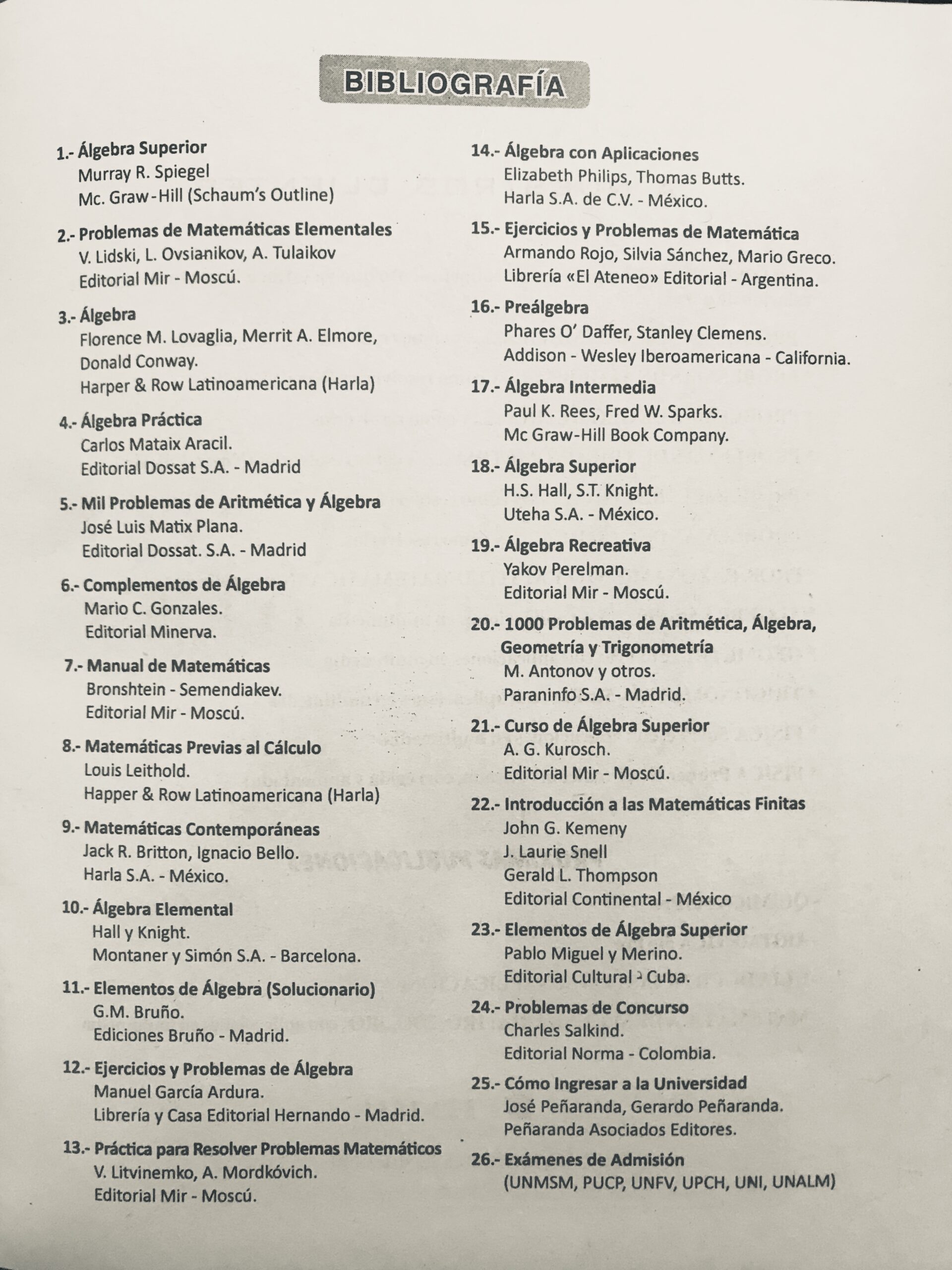 BIBLIOGRAFÍA

1.- Álgebra Superior
Murray R. Spiegel
Mc. Graw-Hill (Schaum's Outline)

2.- Problemas de Matemáticas Elementales
V. Lidski, L. Ovsianikov, A. Tulaikov
Editorial Mir - Moscú.

3.- Álgebra
Florence M. Lovaglia, Merrit A. Elmore, Donald Conway.
Harper & Row Latinoamericana (Harla)

4.- Álgebra Práctica
Carlos Mataix Aracil.
Editorial Dossat S.A. - Madrid

5.- Mil Problemas de Aritmética y Álgebra
José Luis Matix Plana.
Editorial Dossat. S.A. - Madrid

6.- Complementos de Álgebra
Mario C. Gonzales.
Editorial Minerva.

7.- Manual de Matemáticas
Bronshtein - Semendiakev.
Editorial Mir - Moscú.

8.- Matemáticas Previas al Cálculo
Louis Leithold.
Happer & Row Latinoamericana (Harla)

9.- Matemáticas Contemporáneas
Jack R. Britton, Ignacio Bello.
Harla S.A. - México.

10.- Álgebra Elemental
Hall y Knight.
Montaner y Simón S.A. - Barcelona.

11.- Elementos de Álgebra (Solucionario)
G.M. Bruño.
Ediciones Bruño - Madrid.

12.- Ejercicios y Problemas de Álgebra
Manuel García Ardura.
Librería y Casa Editorial Hernando - Madrid.

13.- Práctica para Resolver Problemas Matemáticos
V. Litvinemko, A. Mordkóvich.
Editorial Mir - Moscú.

14.- Álgebra con Aplicaciones
Elizabeth Philips, Thomas Butts.
Harla S.A. de C.V. - México.

15.- Ejercicios y Problemas de Matemática
Armando Rojo, Silvia Sánchez, Mario Greco.
Librería «El Ateneo» Editorial - Argentina.

16.- Preálgebra
Phares O' Daffer, Stanley Clemens.
Addison - Wesley Iberoamericana - California.

17.- Álgebra Intermedia
Paul K. Rees, Fred W. Sparks.
Mc Graw-Hill Book Company.

18.- Álgebra Superior
H.S. Hall, S.T. Knight.
Uteha S.A. - México.

19.- Álgebra Recreativa
Yakov Perelman.
Editorial Mir - Moscú.

20.- 1000 Problemas de Aritmética, Álgebra, Geometría y Trigonometría
M. Antonov y otros.
Paraninfo S.A. - Madrid.

21.- Curso de Álgebra Superior
A. G. Kurosch.
Editorial Mir - Moscú.

22.- Introducción a las Matemáticas Finitas
John G. Kemeny
J. Laurie Snell
Gerald L. Thompson
Editorial Continental - México

23.- Elementos de Álgebra Superior
Pablo Miguel y Merino.
Editorial Cultural - Cuba.

24.- Problemas de Concurso
Charles Salkind.
Editorial Norma - Colombia.

25.- Cómo Ingresar a la Universidad
José Peñaranda, Gerardo Peñaranda.
Peñaranda Asociados Editores.

26.- Exámenes de Admisión
(UNMSM, PUCP, UNFV, UPCH, UNI, UNALM)